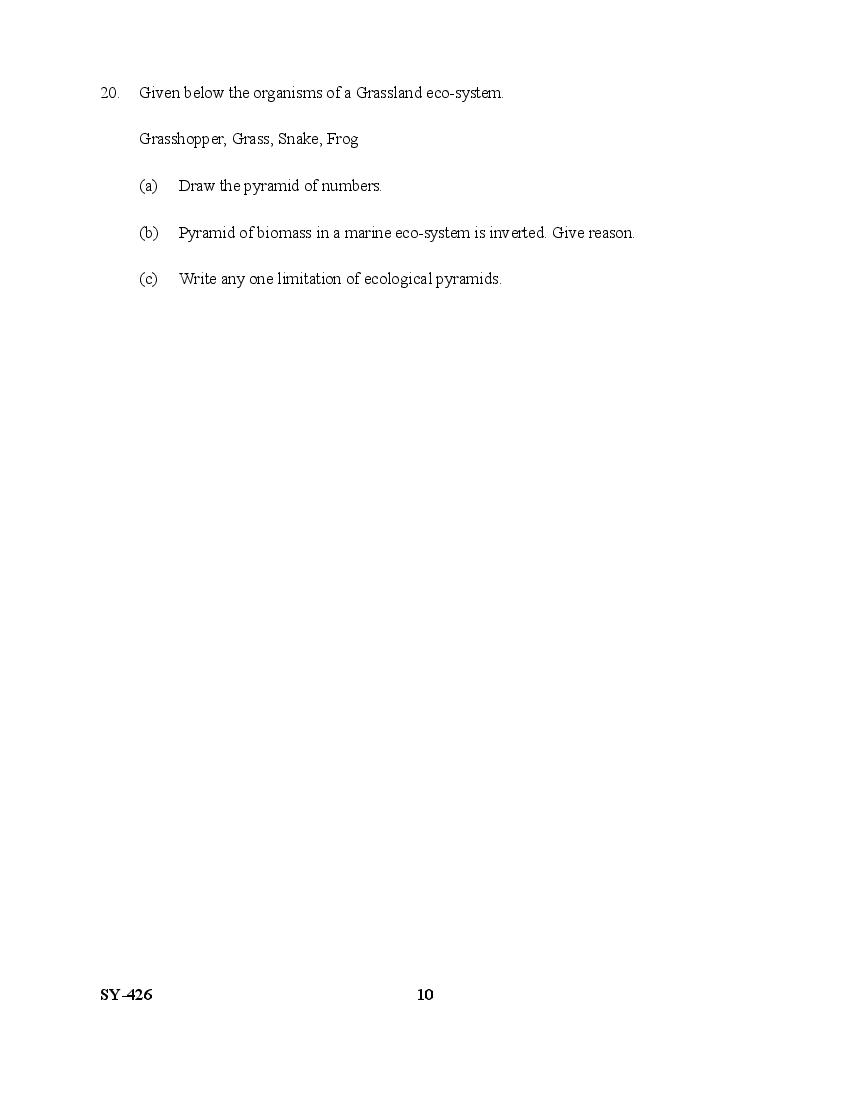 20. Given below the organisms of a Grassland eco-system.

Grasshopper, Grass, Snake, Frog

(a) Draw the pyramid of numbers.

(b) Pyramid of biomass in a marine eco-system is inverted. Give reason.

(c) Write any one limitation of ecological pyramids.

SY-426 10